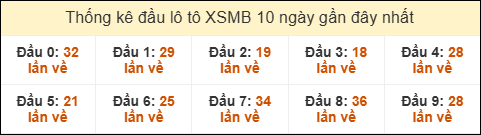 Thống kê đầu lô tô XSMB 10 ngày gần đây nhất

| Đầu 0: 32 lần về | Đầu 1: 29 lần về | Đầu 2: 19 lần về | Đầu 3: 18 lần về | Đầu 4: 28 lần về |
|---|---|---|---|---|
| Đầu 5: 21 lần về | Đầu 6: 25 lần về | Đầu 7: 34 lần về | Đầu 8: 36 lần về | Đầu 9: 28 lần về |